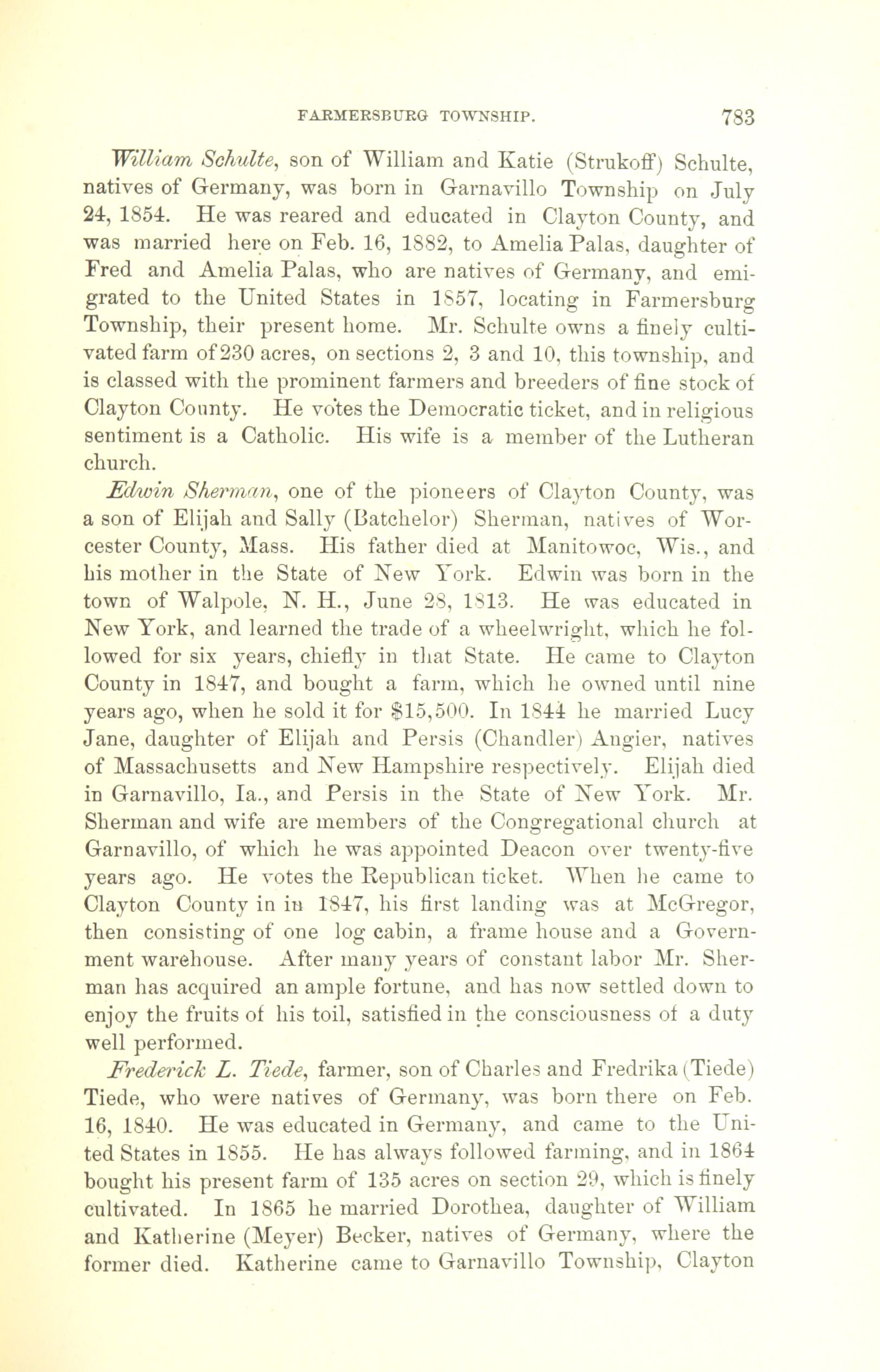 FARMERSBURG TOWNSHIP. 783

William Schulte, son of William and Katie (Strukoff) Schulte, natives of Germany, was born in Garnavillo Township on July 24, 1854. He was reared and educated in Clayton County, and was married here on Feb. 16, 1882, to Amelia Palas, daughter of Fred and Amelia Palas, who are natives of Germany, and emigrated to the United States in 1857, locating in Farmersburg Township, their present home. Mr. Schulte owns a finely cultivated farm of 230 acres, on sections 2, 3 and 10, this township, and is classed with the prominent farmers and breeders of fine stock of Clayton County. He votes the Democratic ticket, and in religious sentiment is a Catholic. His wife is a member of the Lutheran church.

Edwin Sherman, one of the pioneers of Clayton County, was a son of Elijah and Sally (Batchelor) Sherman, natives of Worcester County, Mass. His father died at Manitowoc, Wis., and his mother in the State of New York. Edwin was born in the town of Walpole, N. H., June 28, 1813. He was educated in New York, and learned the trade of a wheelwright, which he followed for six years, chiefly in that State. He came to Clayton County in 1847, and bought a farm, which he owned until nine years ago, when he sold it for $15,500. In 1844 he married Lucy Jane, daughter of Elijah and Persis (Chandler) Angier, natives of Massachusetts and New Hampshire respectively. Elijah died in Garnavillo, Ia., and Persis in the State of New York. Mr. Sherman and wife are members of the Congregational church at Garnavillo, of which he was appointed Deacon over twenty-five years ago. He votes the Republican ticket. When he came to Clayton County in in 1847, his first landing was at McGregor, then consisting of one log cabin, a frame house and a Government warehouse. After many years of constant labor Mr. Sherman has acquired an ample fortune, and has now settled down to enjoy the fruits of his toil, satisfied in the consciousness of a duty well performed.

Frederick L. Tiede, farmer, son of Charles and Fredrika (Tiede) Tiede, who were natives of Germany, was born there on Feb. 16, 1840. He was educated in Germany, and came to the United States in 1855. He has always followed farming, and in 1864 bought his present farm of 135 acres on section 29, which is finely cultivated. In 1865 he married Dorothea, daughter of William and Katherine (Meyer) Becker, natives of Germany, where the former died. Katherine came to Garnavillo Township, Clayton